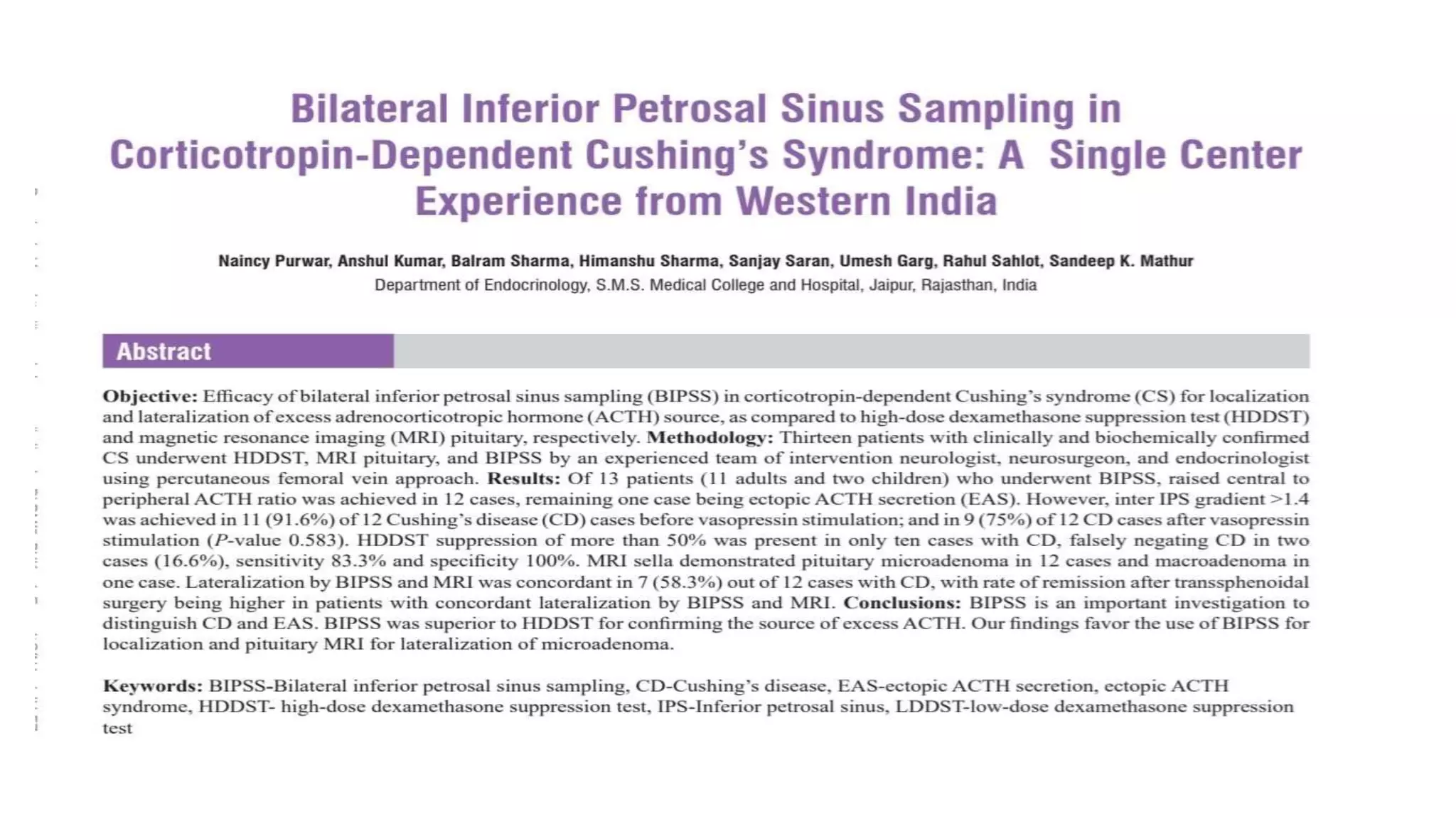 Bilateral Inferior Petrosal Sinus Sampling in Corticotropin-Dependent Cushing's Syndrome: A Single Center Experience from Western India

Naincy Purwar, Anshul Kumar, Balram Sharma, Himanshu Sharma, Sanjay Saran, Umesh Garg, Rahul Sahlot, Sandeep K. Mathur
Department of Endocrinology, S.M.S. Medical College and Hospital, Jaipur, Rajasthan, India

Abstract

Objective: Efficacy of bilateral inferior petrosal sinus sampling (BIPSS) in corticotropin-dependent Cushing's syndrome (CS) for localization and lateralization of excess adrenocorticotropic hormone (ACTH) source, as compared to high-dose dexamethasone suppression test (HDDST) and magnetic resonance imaging (MRI) pituitary, respectively. Methodology: Thirteen patients with clinically and biochemically confirmed CS underwent HDDST, MRI pituitary, and BIPSS by an experienced team of intervention neurologist, neurosurgeon, and endocrinologist using percutaneous femoral vein approach. Results: Of 13 patients (11 adults and two children) who underwent BIPSS, raised central to peripheral ACTH ratio was achieved in 12 cases, remaining one case being ectopic ACTH secretion (EAS). However, inter IPS gradient >1.4 was achieved in 11 (91.6%) of 12 Cushing's disease (CD) cases before vasopressin stimulation; and in 9 (75%) of 12 CD cases after vasopressin stimulation (P-value 0.583). HDDST suppression of more than 50% was present in only ten cases with CD, falsely negating CD in two cases (16.6%), sensitivity 83.3% and specificity 100%. MRI sella demonstrated pituitary microadenoma in 12 cases and macroadenoma in one case. Lateralization by BIPSS and MRI was concordant in 7 (58.3%) out of 12 cases with CD, with rate of remission after transsphenoidal surgery being higher in patients with concordant lateralization by BIPSS and MRI. Conclusions: BIPSS is an important investigation to distinguish CD and EAS. BIPSS was superior to HDDST for confirming the source of excess ACTH. Our findings favor the use of BIPSS for localization and pituitary MRI for lateralization of microadenoma.

Keywords: BIPSS-Bilateral inferior petrosal sinus sampling, CD-Cushing's disease, EAS-ectopic ACTH secretion, ectopic ACTH syndrome, HDDST- high-dose dexamethasone suppression test, IPS-Inferior petrosal sinus, LDDST-low-dose dexamethasone suppression test